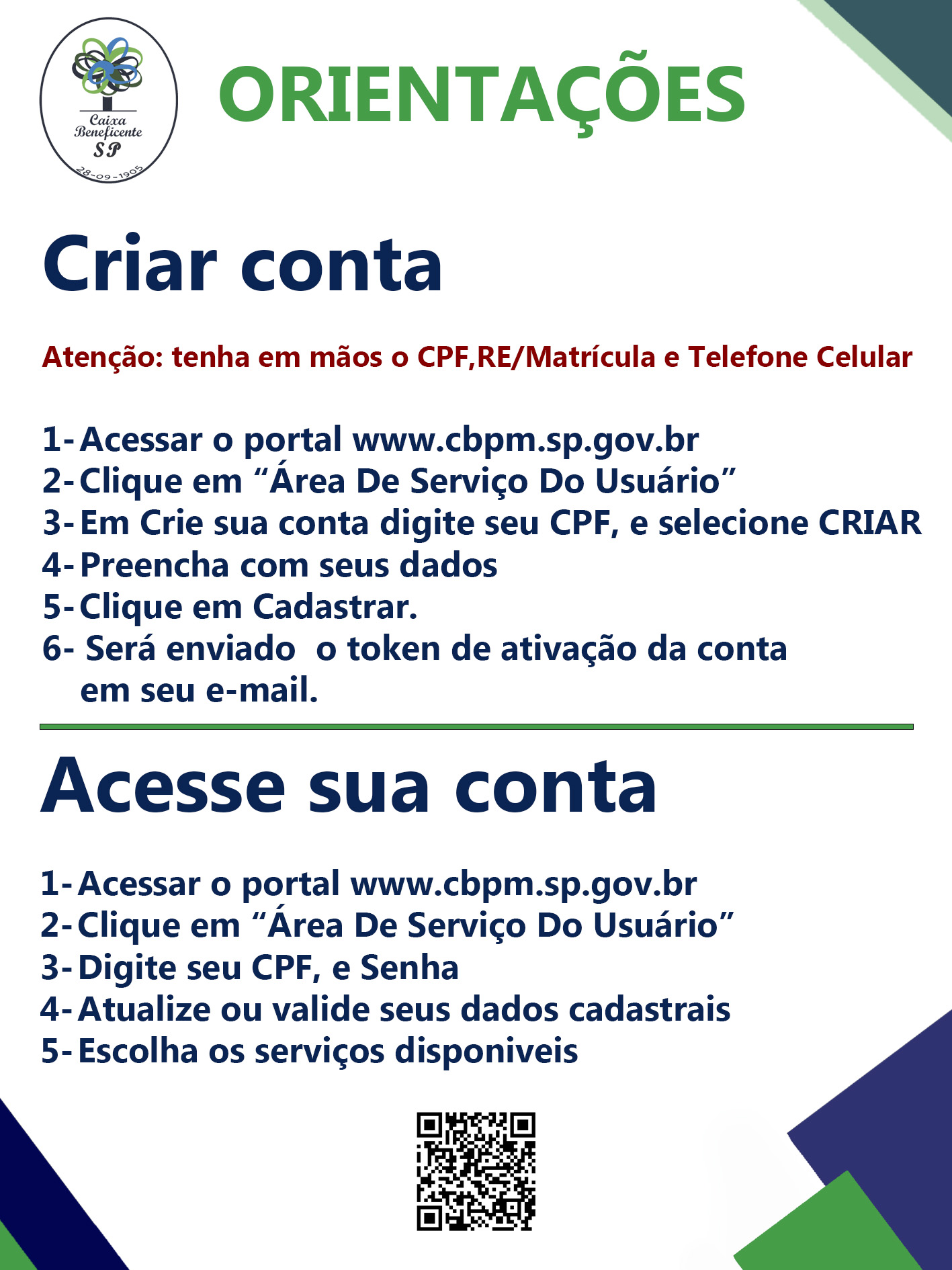 Caixa Beneficente SP
28-09-1905

ORIENTAÇÕES

Criar conta

Atenção: tenha em mãos o CPF,RE/Matrícula e Telefone Celular

1- Acessar o portal www.cbpm.sp.gov.br
2- Clique em “Área De Serviço Do Usuário”
3- Em Crie sua conta digite seu CPF, e selecione CRIAR
4- Preencha com seus dados
5- Clique em Cadastrar.
6- Será enviado o token de ativação da conta em seu e-mail.

Acesse sua conta

1- Acessar o portal www.cbpm.sp.gov.br
2- Clique em “Área De Serviço Do Usuário”
3- Digite seu CPF, e Senha
4- Atualize ou valide seus dados cadastrais
5- Escolha os serviços disponiveis